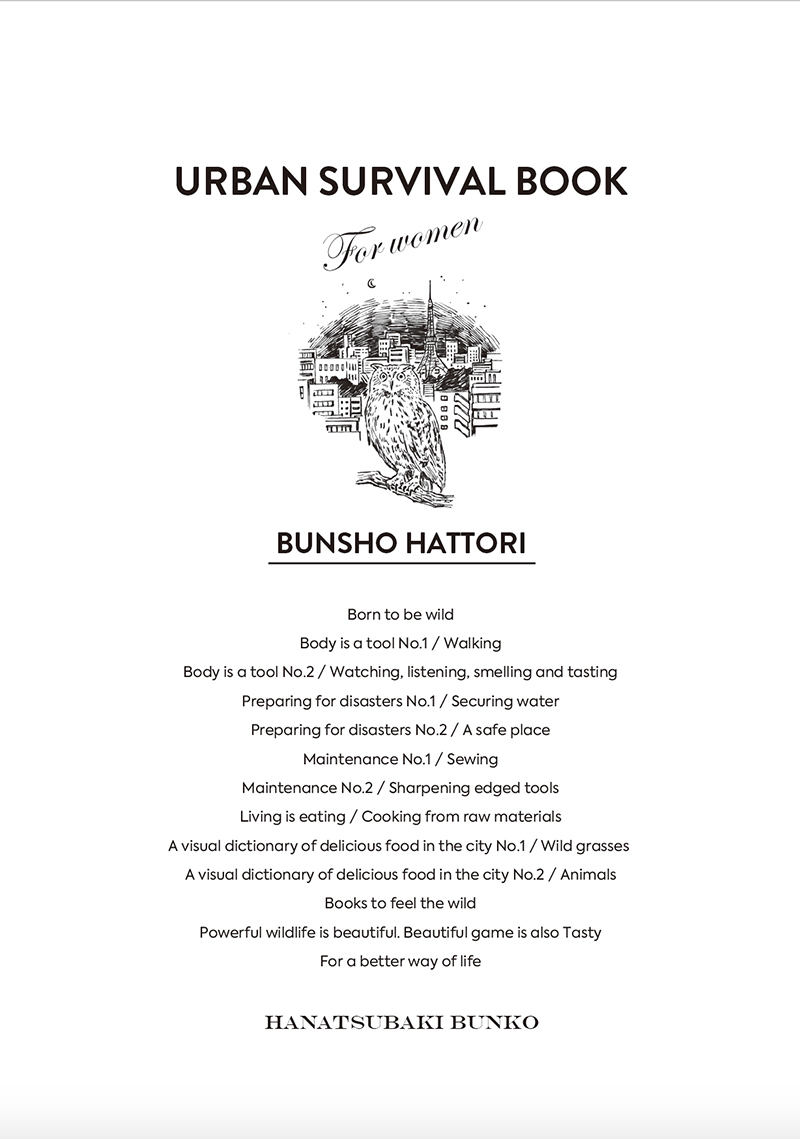 URBAN SURVIVAL BOOK

For women

BUNSHO HATTORI

Born to be wild
Body is a tool No.1 / Walking
Body is a tool No.2 / Watching, listening, smelling and tasting
Preparing for disasters No.1 / Securing water
Preparing for disasters No.2 / A safe place
Maintenance No.1 / Sewing
Maintenance No.2 / Sharpening edged tools
Living is eating / Cooking from raw materials
A visual dictionary of delicious food in the city No.1 / Wild grasses
A visual dictionary of delicious food in the city No.2 / Animals
Books to feel the wild
Powerful wildlife is beautiful. Beautiful game is also Tasty
For a better way of life

HANATSUBAKI BUNKO